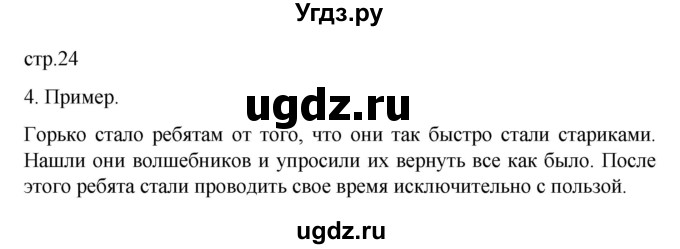 Угдз.ру

стр.24

4. Пример.

ugdz.ru

Горько стало ребятам от того, что они так быстро стали стариками. Нашли они волшебников и упросили их вернуть все как было. После этого ребята стали проводить свое время исключительно с пользой.

ugdz.ru